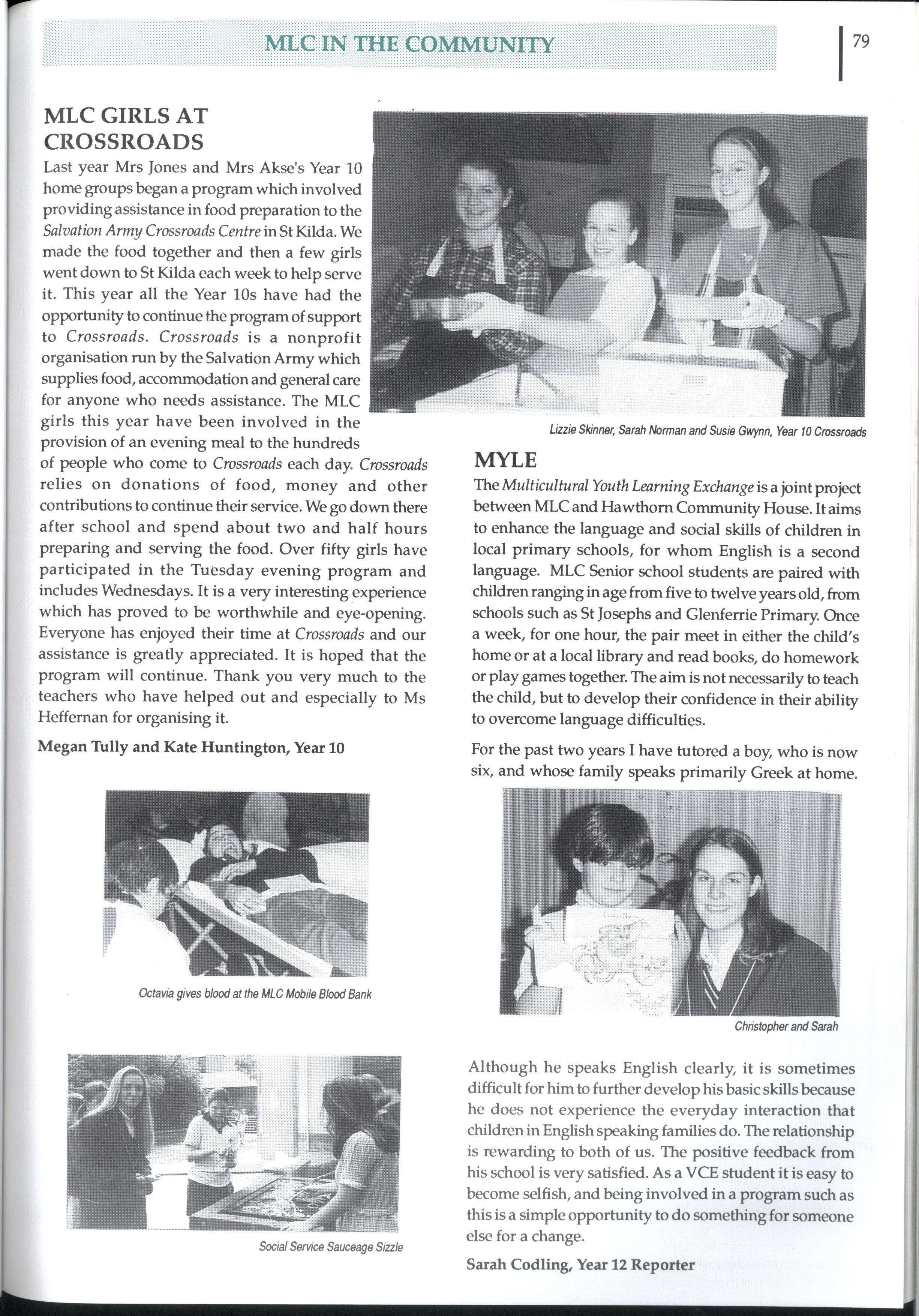 MLC IN THE COMMUNITY

79

MLC GIRLS AT CROSSROADS

Last year Mrs Jones and Mrs Akse's Year 10 home groups began a program which involved providing assistance in food preparation to the Salvation Army Crossroads Centre in St Kilda. We made the food together and then a few girls went down to St Kilda each week to help serve it. This year all the Year 10s have had the opportunity to continue the program of support to Crossroads. Crossroads is a nonprofit organisation run by the Salvation Army which supplies food, accommodation and general care for anyone who needs assistance. The MLC girls this year have been involved in the provision of an evening meal to the hundreds of people who come to Crossroads each day. Crossroads relies on donations of food, money and other contributions to continue their service. We go down there after school and spend about two and half hours preparing and serving the food. Over fifty girls have participated in the Tuesday evening program and includes Wednesdays. It is a very interesting experience which has proved to be worthwhile and eye-opening. Everyone has enjoyed their time at Crossroads and our assistance is greatly appreciated. It is hoped that the program will continue. Thank you very much to the teachers who have helped out and especially to Ms Heffernan for organising it.

Megan Tully and Kate Huntington, Year 10

Octavia gives blood at the MLC Mobile Blood Bank

Social Service Sauceage Sizzle

Lizzie Skinner, Sarah Norman and Susie Gwynn, Year 10 Crossroads

MYLE

The Multicultural Youth Learning Exchange is a joint project between MLC and Hawthorn Community House. It aims to enhance the language and social skills of children in local primary schools, for whom English is a second language. MLC Senior school students are paired with children ranging in age from five to twelve years old, from schools such as St Josephs and Glenferrie Primary. Once a week, for one hour, the pair meet in either the child's home or at a local library and read books, do homework or play games together. The aim is not necessarily to teach the child, but to develop their confidence in their ability to overcome language difficulties.

For the past two years I have tutored a boy, who is now six, and whose family speaks primarily Greek at home.

Christopher and Sarah

Although he speaks English clearly, it is sometimes difficult for him to further develop his basic skills because he does not experience the everyday interaction that children in English speaking families do. The relationship is rewarding to both of us. The positive feedback from his school is very satisfied. As a VCE student it is easy to become selfish, and being involved in a program such as this is a simple opportunity to do something for someone else for a change.

Sarah Codling, Year 12 Reporter